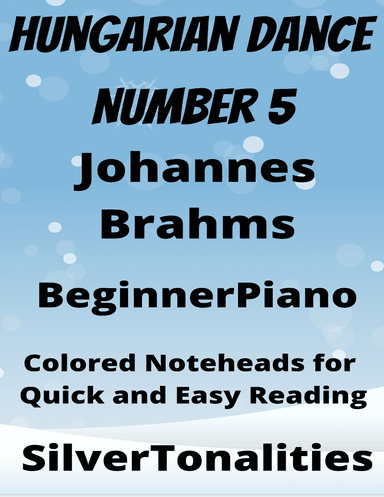 HUNGARIAN DANCE NUMBER 5

Johannes Brahms

BeginnerPiano

Colored Noteheads for Quick and Easy Reading

SilverTonalities